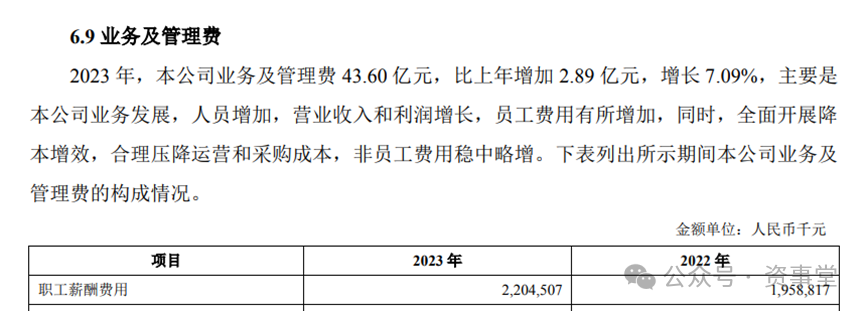 6.9 业务及管理费

2023 年，本公司业务及管理费 43.60 亿元，比上年增加 2.89 亿元，增长 7.09%，主要是本公司业务发展，人员增加，营业收入和利润增长，员工费用有所增加，同时，全面开展降本增效，合理压降运营和采购成本，非员工费用稳中略增。下表列出所示期间本公司业务及管理费的构成情况。

金额单位：人民币千元

| 项目 | 2023 年 | 2022 年 |
|---|---|---|
| 职工薪酬费用 | 2,204,507 | 1,958,817 |

公众号 · 资事堂